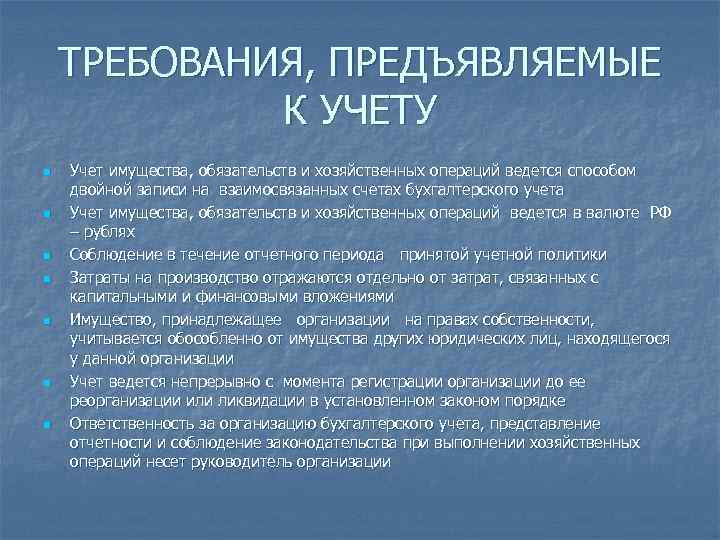 ТРЕБОВАНИЯ, ПРЕДЪЯВЛЯЕМЫЕ К УЧЕТУ

- Учет имущества, обязательств и хозяйственных операций ведется способом двойной записи на взаимосвязанных счетах бухгалтерского учета
- Учет имущества, обязательств и хозяйственных операций ведется в валюте РФ – рублях
- Соблюдение в течение отчетного периода принятой учетной политики
- Затраты на производство отражаются отдельно от затрат, связанных с капитальными и финансовыми вложениями
- Имущество, принадлежащее организации на правах собственности, учитывается обособленно от имущества других юридических лиц, находящегося у данной организации
- Учет ведется непрерывно с момента регистрации организации до ее реорганизации или ликвидации в установленном законом порядке
- Ответственность за организацию бухгалтерского учета, представление отчетности и соблюдение законодательства при выполнении хозяйственных операций несет руководитель организации